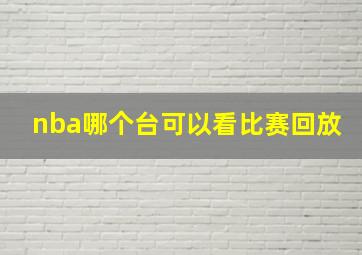 nba哪个台可以看比赛回放